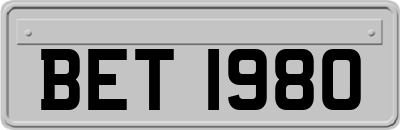 BET 1980